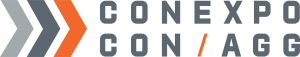 CONEXPO
CON/AGG